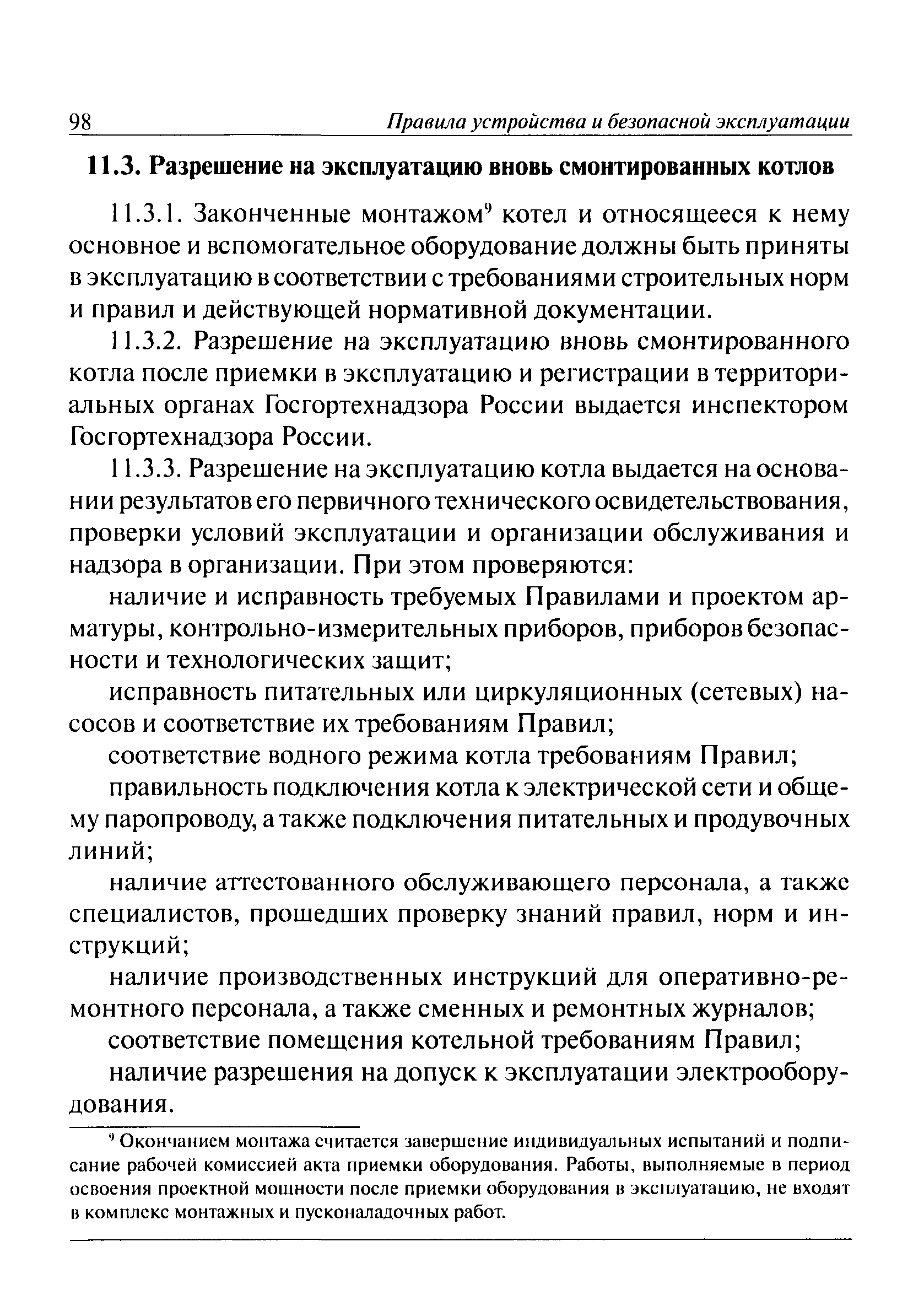 98 Правила устройства и безопасной эксплуатации

11.3. Разрешение на эксплуатацию вновь смонтированных котлов

11.3.1. Законченные монтажом$^9$ котел и относящееся к нему основное и вспомогательное оборудование должны быть приняты в эксплуатацию в соответствии с требованиями строительных норм и правил и действующей нормативной документации.

11.3.2. Разрешение на эксплуатацию вновь смонтированного котла после приемки в эксплуатацию и регистрации в территориальных органах Госгортехнадзора России выдается инспектором Госгортехнадзора России.

11.3.3. Разрешение на эксплуатацию котла выдается на основании результатов его первичного технического освидетельствования, проверки условий эксплуатации и организации обслуживания и надзора в организации. При этом проверяются:

наличие и исправность требуемых Правилами и проектом арматуры, контрольно-измерительных приборов, приборов безопасности и технологических защит;

исправность питательных или циркуляционных (сетевых) насосов и соответствие их требованиям Правил;

соответствие водного режима котла требованиям Правил;

правильность подключения котла к электрической сети и общему паропроводу, а также подключения питательных и продувочных линий;

наличие аттестованного обслуживающего персонала, а также специалистов, прошедших проверку знаний правил, норм и инструкций;

наличие производственных инструкций для оперативно-ремонтного персонала, а также сменных и ремонтных журналов;

соответствие помещения котельной требованиям Правил;

наличие разрешения на допуск к эксплуатации электрооборудования.

$^9$ Окончанием монтажа считается завершение индивидуальных испытаний и подписание рабочей комиссией акта приемки оборудования. Работы, выполняемые в период освоения проектной мощности после приемки оборудования в эксплуатацию, не входят в комплекс монтажных и пусконаладочных работ.